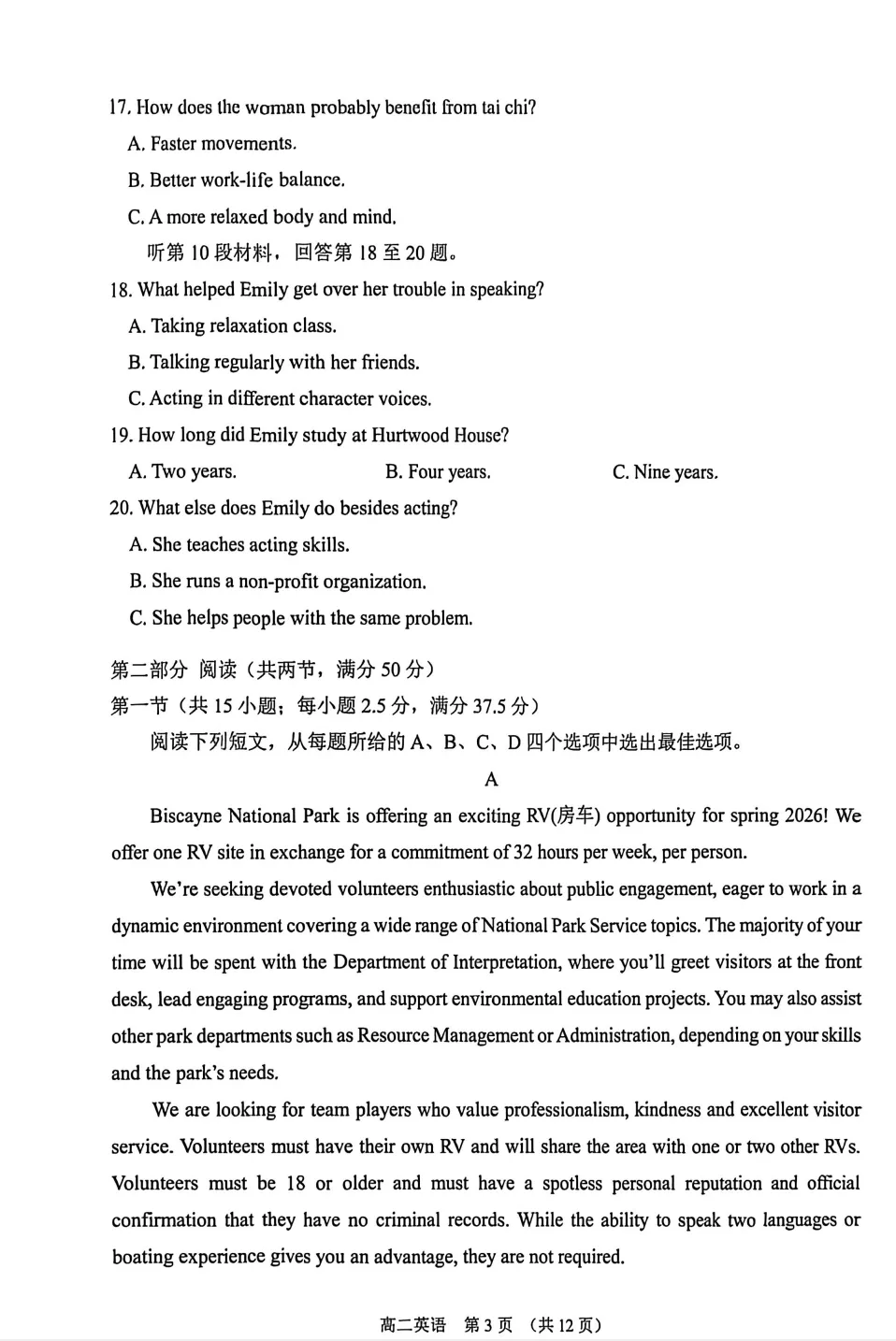 17. How does the woman probably benefit from tai chi?

A. Faster movements.

B. Better work-life balance.

C. A more relaxed body and mind.

听第 10 段材料，回答第 18 至 20 题。

18. What helped Emily get over her trouble in speaking?

A. Taking relaxation class.

B. Talking regularly with her friends.

C. Acting in different character voices.

19. How long did Emily study at Hurtwood House?

A. Two years.

B. Four years.

C. Nine years.

20. What else does Emily do besides acting?

A. She teaches acting skills.

B. She runs a non-profit organization.

C. She helps people with the same problem.

第二部分 阅读（共两节，满分 50 分）

第一节（共 15 小题；每小题 2.5 分，满分 37.5 分）

阅读下列短文，从每题所给的 A、B、C、D 四个选项中选出最佳选项。

A

Biscayne National Park is offering an exciting RV(房车) opportunity for spring 2026! We offer one RV site in exchange for a commitment of 32 hours per week, per person.

We're seeking devoted volunteers enthusiastic about public engagement, eager to work in a dynamic environment covering a wide range of National Park Service topics. The majority of your time will be spent with the Department of Interpretation, where you'll greet visitors at the front desk, lead engaging programs, and support environmental education projects. You may also assist other park departments such as Resource Management or Administration, depending on your skills and the park's needs.

We are looking for team players who value professionalism, kindness and excellent visitor service. Volunteers must have their own RV and will share the area with one or two other RVs. Volunteers must be 18 or older and must have a spotless personal reputation and official confirmation that they have no criminal records. While the ability to speak two languages or boating experience gives you an advantage, they are not required.

高二英语 第 3 页 （共 12 页）